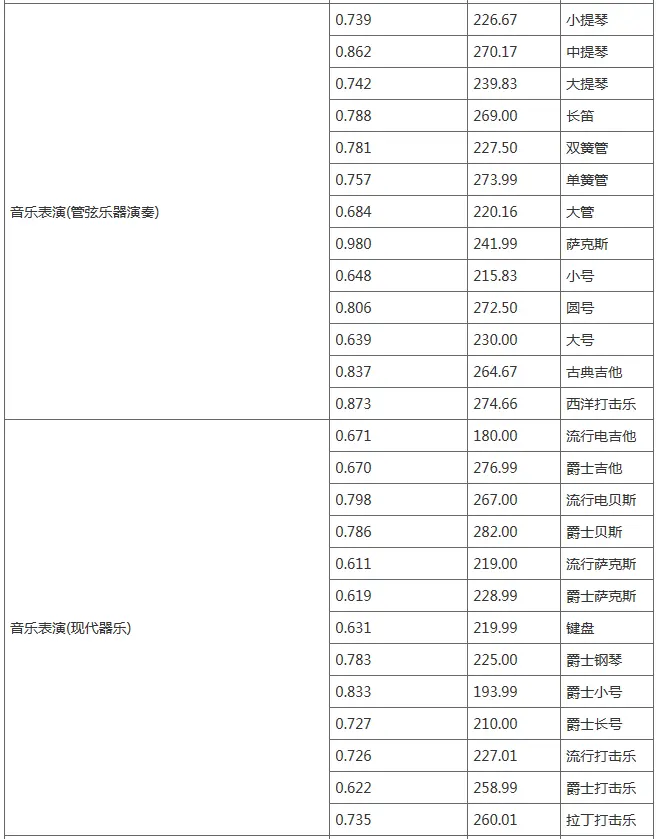 | | | | |
|---|---|---|---|
| 音乐表演(管弦乐器演奏) | 0.739 | 226.67 | 小提琴 |
| | 0.862 | 270.17 | 中提琴 |
| | 0.742 | 239.83 | 大提琴 |
| | 0.788 | 269.00 | 长笛 |
| | 0.781 | 227.50 | 双簧管 |
| | 0.757 | 273.99 | 单簧管 |
| | 0.684 | 220.16 | 大管 |
| | 0.980 | 241.99 | 萨克斯 |
| | 0.648 | 215.83 | 小号 |
| | 0.806 | 272.50 | 圆号 |
| | 0.639 | 230.00 | 大号 |
| | 0.837 | 264.67 | 古典吉他 |
| | 0.873 | 274.66 | 西洋打击乐 |
| 音乐表演(现代器乐) | 0.671 | 180.00 | 流行电吉他 |
| | 0.670 | 276.99 | 爵士吉他 |
| | 0.798 | 267.00 | 流行电贝斯 |
| | 0.786 | 282.00 | 爵士贝斯 |
| | 0.611 | 219.00 | 流行萨克斯 |
| | 0.619 | 228.99 | 爵士萨克斯 |
| | 0.631 | 219.99 | 键盘 |
| | 0.783 | 225.00 | 爵士钢琴 |
| | 0.833 | 193.99 | 爵士小号 |
| | 0.727 | 210.00 | 爵士长号 |
| | 0.726 | 227.01 | 流行打击乐 |
| | 0.622 | 258.99 | 爵士打击乐 |
| | 0.735 | 260.01 | 拉丁打击乐 |